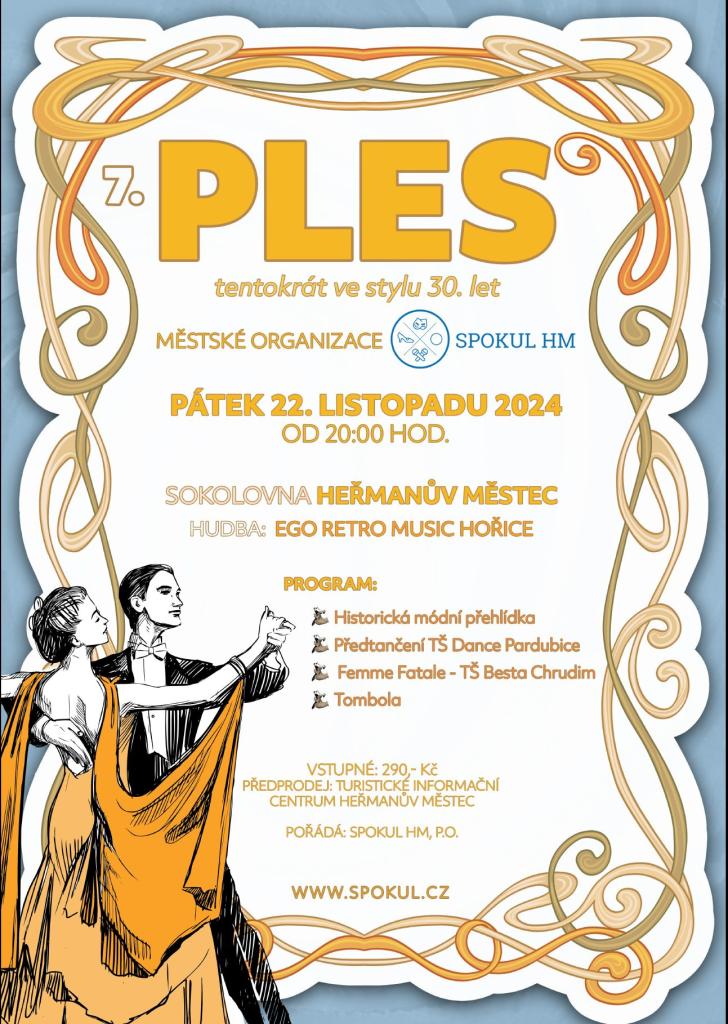 7. PLES

tentokrát ve stylu 30. let

MĚSTSKÉ ORGANIZACE SPOKUL HM

PÁTEK 22. LISTOPADU 2024
OD 20:00 HOD.

SOKOLOVNA HEŘMANŮV MĚSTEC
HUDBA: EGO RETRO MUSIC HOŘICE

PROGRAM:
Historická módní přehlídka
Předtančení TŠ Dance Pardubice
Femme Fatale - TŠ Besta Chrudim
Tombola

VSTUPNÉ: 290,- Kč
PŘEDPRODEJ: TURISTICKÉ INFORMAČNÍ CENTRUM HEŘMANŮV MĚSTEC

POŘÁDÁ: SPOKUL HM, P.O.

WWW.SPOKUL.CZ